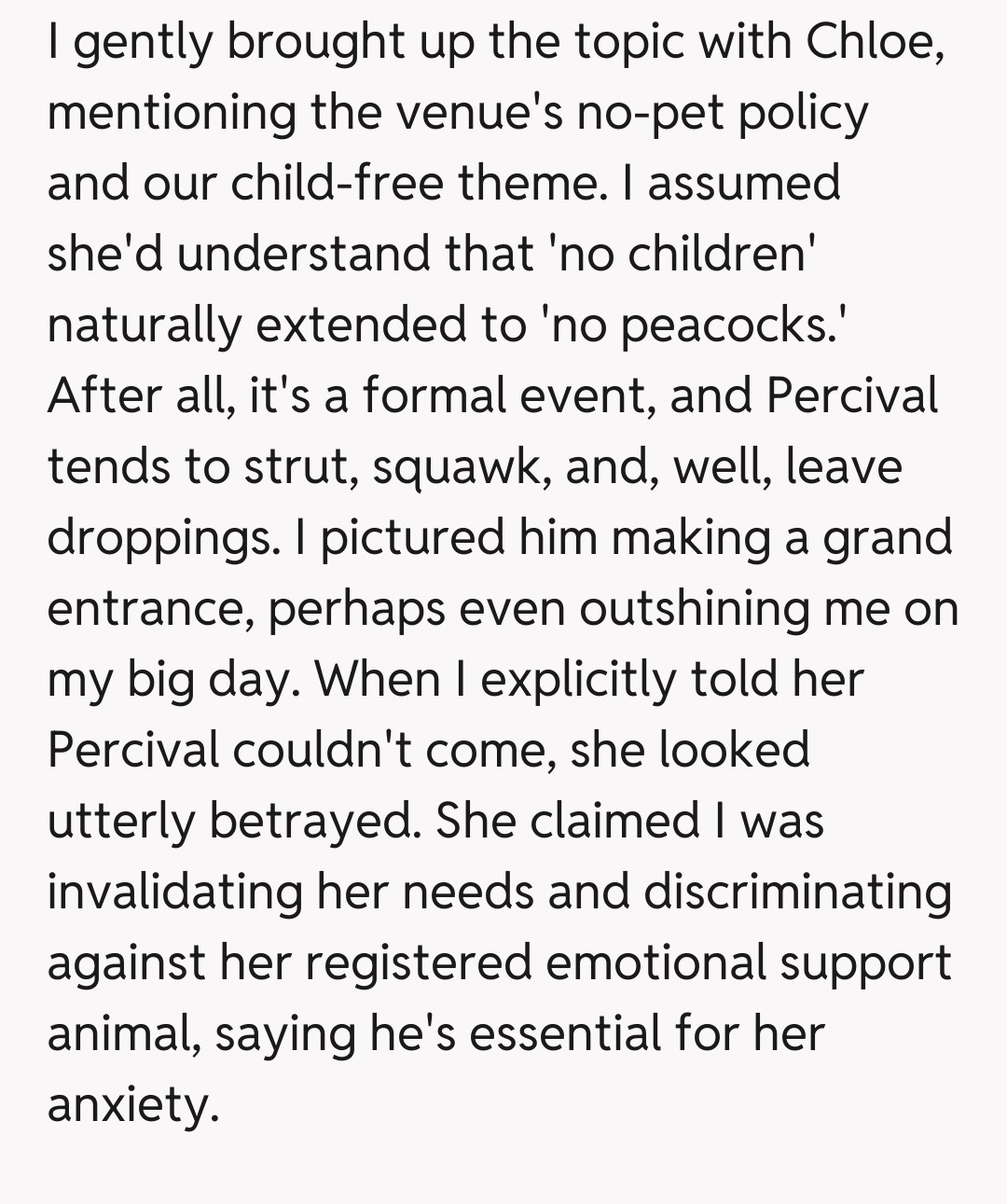 I gently brought up the topic with Chloe, mentioning the venue's no-pet policy and our child-free theme. I assumed she'd understand that 'no children' naturally extended to 'no peacocks.' After all, it's a formal event, and Percival tends to strut, squawk, and, well, leave droppings. I pictured him making a grand entrance, perhaps even outshining me on my big day. When I explicitly told her Percival couldn't come, she looked utterly betrayed. She claimed I was invalidating her needs and discriminating against her registered emotional support animal, saying he's essential for her anxiety.